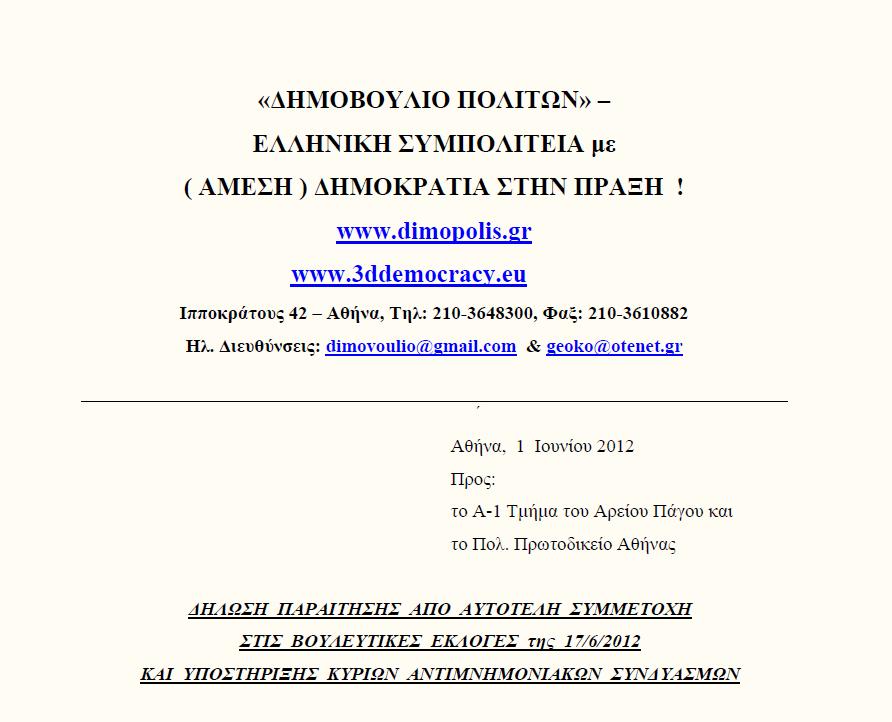 «ΔΗΜΟΒΟΥΛΙΟ ΠΟΛΙΤΩΝ» –
ΕΛΛΗΝΙΚΗ ΣΥΜΠΟΛΙΤΕΙΑ με
( ΑΜΕΣΗ ) ΔΗΜΟΚΡΑΤΙΑ ΣΤΗΝ ΠΡΑΞΗ !
www.dimopolis.gr
www.3ddemocracy.eu
Ιπποκράτους 42 – Αθήνα, Τηλ: 210-3648300, Φαξ: 210-3610882
Ηλ. Διευθύνσεις: dimovoulio@gmail.com & geoko@otenet.gr

Αθήνα, 1 Ιουνίου 2012
Προς:
το Α-1 Τμήμα του Αρείου Πάγου και
το Πολ. Πρωτοδικείο Αθήνας

ΔΗΛΩΣΗ ΠΑΡΑΙΤΗΣΗΣ ΑΠΟ ΑΥΤΟΤΕΛΗ ΣΥΜΜΕΤΟΧΗ
ΣΤΙΣ ΒΟΥΛΕΥΤΙΚΕΣ ΕΚΛΟΓΕΣ της 17/6/2012
ΚΑΙ ΥΠΟΣΤΗΡΙΞΗΣ ΚΥΡΙΩΝ ΑΝΤΙΜΝΗΜΟΝΙΑΚΩΝ ΣΥΝΔΥΑΣΜΩΝ